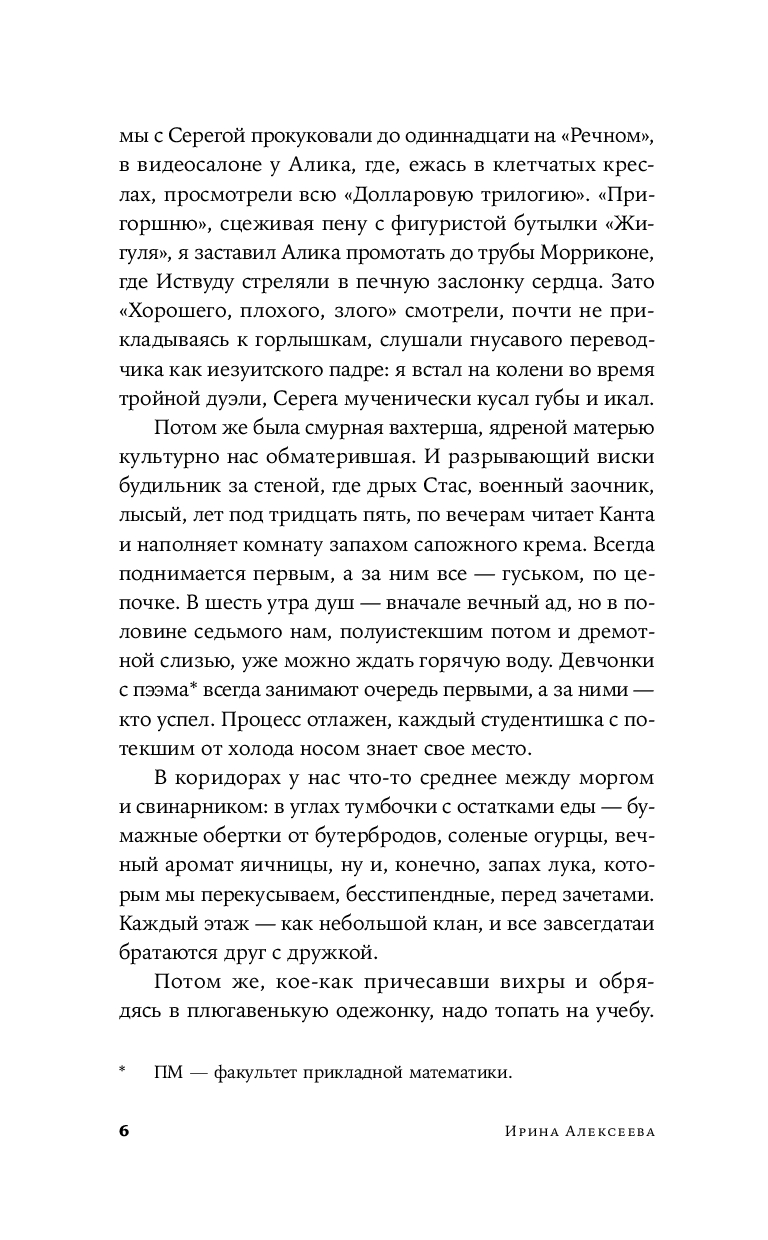 мы с Серегой прокуковали до одиннадцати на «Речном», в видеосалоне у Алика, где, ежась в клетчатых креслах, просмотрели всю «Долларовую трилогию». «Пригоршню», сцеживая пену с фигуристой бутылки «Жигуля», я заставил Алика промотать до трубы Морриконе, где Иствуду стреляли в печную заслонку сердца. Зато «Хорошего, плохого, злого» смотрели, почти не прикладываясь к горлышкам, слушали гнусавого переводчика как иезуитского падре: я встал на колени во время тройной дуэли, Серега мученически кусал губы и икал.

Потом же была смурная вахтерша, ядреной матерью культурно нас обматерившая. И разрывающий виски будильник за стеной, где дрых Стас, военный заочник, лысый, лет под тридцать пять, по вечерам читает Канта и наполняет комнату запахом сапожного крема. Всегда поднимается первым, а за ним все — гуськом, по цепочке. В шесть утра душ — вначале вечный ад, но в половине седьмого нам, полуистекшим потом и дремотной слизью, уже можно ждать горячую воду. Девчонки с пээма* всегда занимают очередь первыми, а за ними — кто успел. Процесс отлажен, каждый студентишка с потекшим от холода носом знает свое место.

В коридорах у нас что-то среднее между моргом и свинарником: в углах тумбочки с остатками еды — бумажные обертки от бутербродов, соленые огурцы, вечный аромат яичницы, ну и, конечно, запах лука, которым мы перекусываем, бесстипендные, перед зачетами. Каждый этаж — как небольшой клан, и все завсегдатаи братаются друг с дружкой.

Потом же, кое-как причесавши вихры и обрядясь в плюгавенькую одежонку, надо топать на учебу.

* ПМ — факультет прикладной математики.

6 Ирина Алексеева